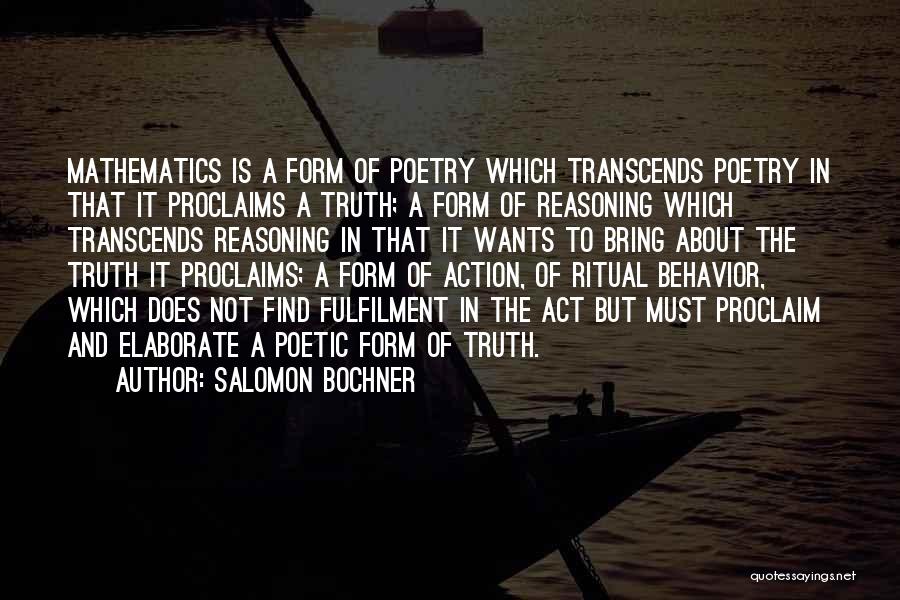 MATHEMATICS IS A FORM OF POETRY WHICH TRANSCENDS POETRY IN THAT IT PROCLAIMS A TRUTH; A FORM OF REASONING WHICH TRANSCENDS REASONING IN THAT IT WANTS TO BRING ABOUT THE TRUTH IT PROCLAIMS; A FORM OF ACTION, OF RITUAL BEHAVIOR, WHICH DOES NOT FIND FULFILMENT IN THE ACT BUT MUST PROCLAIM AND ELABORATE A POETIC FORM OF TRUTH.

AUTHOR: SALOMON BOCHNER

quotessayings.net